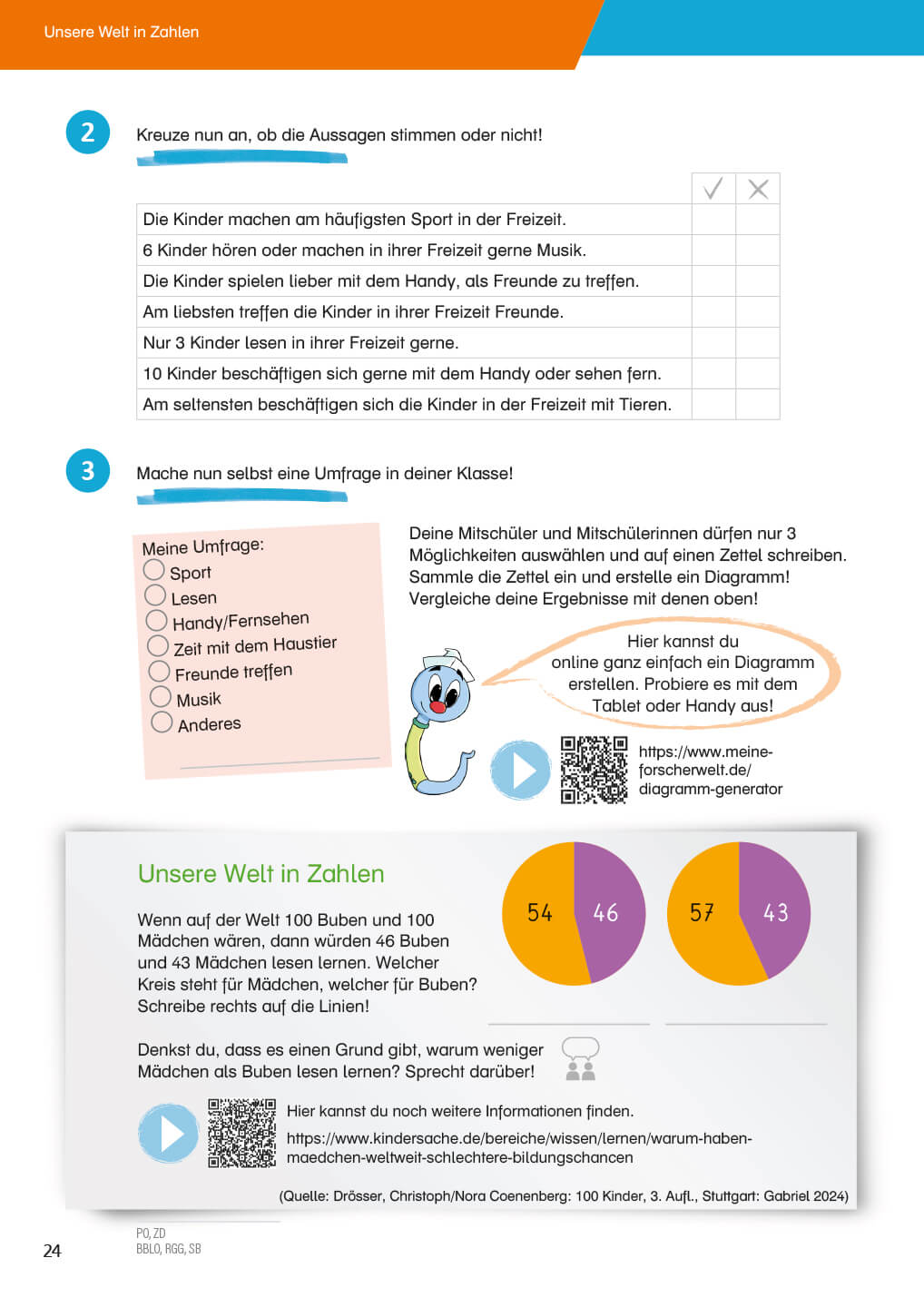 Unsere Welt in Zahlen

2 Kreuze nun an, ob die Aussagen stimmen oder nicht!

| | ✓ | ✗ |
|---|---|---|
| Die Kinder machen am häufigsten Sport in der Freizeit. | | |
| 6 Kinder hören oder machen in ihrer Freizeit gerne Musik. | | |
| Die Kinder spielen lieber mit dem Handy, als Freunde zu treffen. | | |
| Am liebsten treffen die Kinder in ihrer Freizeit Freunde. | | |
| Nur 3 Kinder lesen in ihrer Freizeit gerne. | | |
| 10 Kinder beschäftigen sich gerne mit dem Handy oder sehen fern. | | |
| Am seltensten beschäftigen sich die Kinder in der Freizeit mit Tieren. | | |

3 Mache nun selbst eine Umfrage in deiner Klasse!

Meine Umfrage:
Sport
Lesen
Handy/Fernsehen
Zeit mit dem Haustier
Freunde treffen
Musik
Anderes

Deine Mitschüler und Mitschülerinnen dürfen nur 3 Möglichkeiten auswählen und auf einen Zettel schreiben. Sammle die Zettel ein und erstelle ein Diagramm! Vergleiche deine Ergebnisse mit denen oben!

Hier kannst du online ganz einfach ein Diagramm erstellen. Probiere es mit dem Tablet oder Handy aus!

https://www.meine-forscherwelt.de/diagramm-generator

Unsere Welt in Zahlen

Wenn auf der Welt 100 Buben und 100 Mädchen wären, dann würden 46 Buben und 43 Mädchen lesen lernen. Welcher Kreis steht für Mädchen, welcher für Buben? Schreibe rechts auf die Linien!

54 46

57 43

Denkst du, dass es einen Grund gibt, warum weniger Mädchen als Buben lesen lernen? Sprecht darüber!

Hier kannst du noch weitere Informationen finden.
https://www.kindersache.de/bereiche/wissen/lernen/warum-haben-maedchen-weltweit-schlechtere-bildungschancen

(Quelle: Drösser, Christoph/Nora Coenenberg: 100 Kinder, 3. Aufl., Stuttgart: Gabriel 2024)

24

PO, ZD
BBLO, RGG, SB